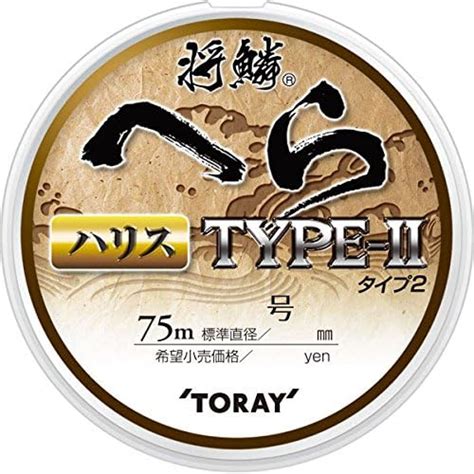 将鱗®

へら

ハリス TYPE-II
タイプ2

号

75m 標準直径／ ㎜

希望小売価格／ yen

'TORAY'